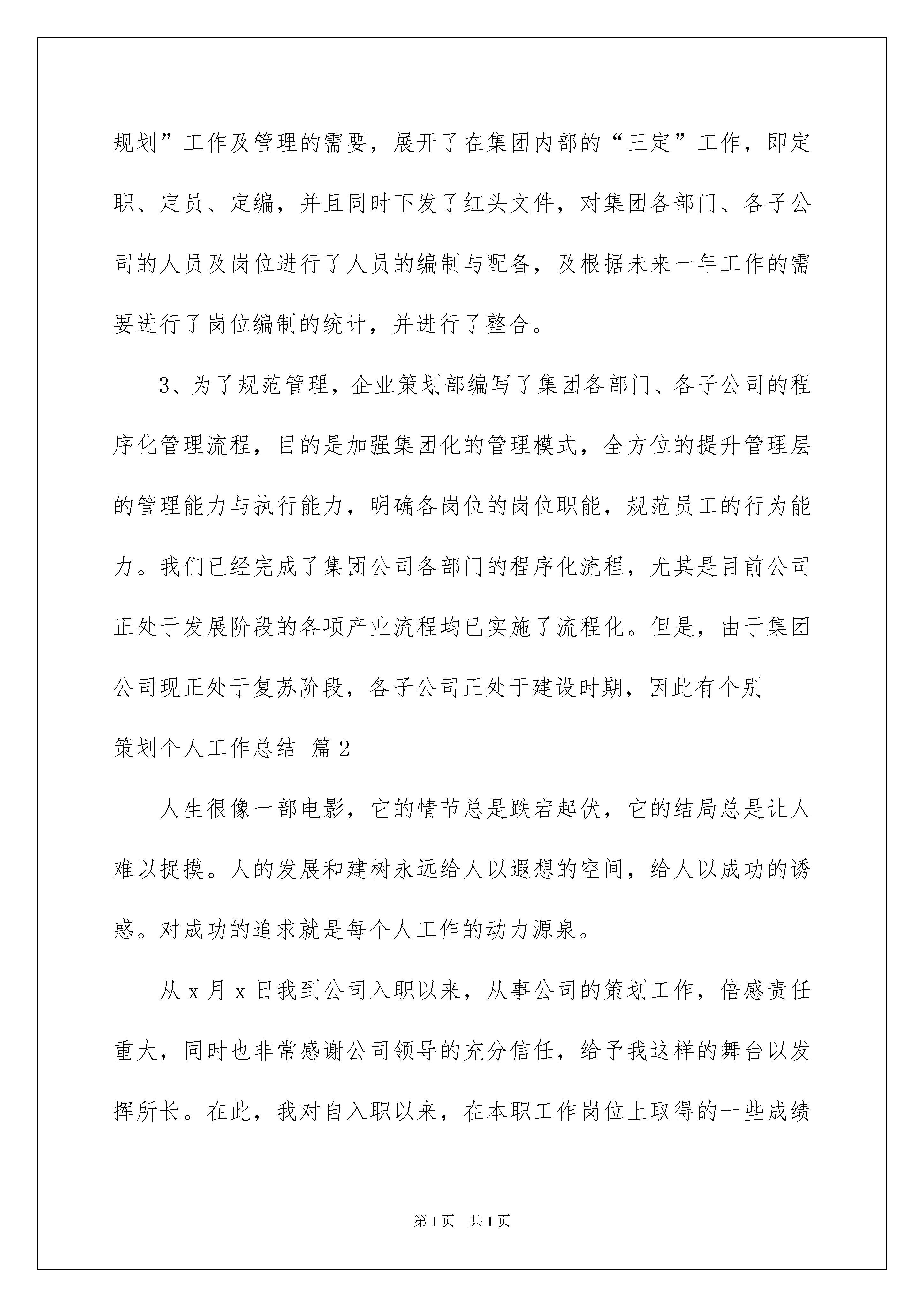 规划”工作及管理的需要，展开了在集团内部的“三定”工作，即定职、定员、定编，并且同时下发了红头文件，对集团各部门、各子公司的人员及岗位进行了人员的编制与配备，及根据未来一年工作的需要进行了岗位编制的统计，并进行了整合。

3、为了规范管理，企业策划部编写了集团各部门、各子公司的程序化管理流程，目的是加强集团化的管理模式，全方位的提升管理层的管理能力与执行能力，明确各岗位的岗位职能，规范员工的行为能力。我们已经完成了集团公司各部门的程序化流程，尤其是目前公司正处于发展阶段的各项产业流程均已实施了流程化。但是，由于集团公司现正处于复苏阶段，各子公司正处于建设时期，因此有个别

策划个人工作总结 篇2

人生很像一部电影，它的情节总是跌宕起伏，它的结局总是让人难以捉摸。人的发展和建树永远给人以遐想的空间，给人以成功的诱惑。对成功的追求就是每个人工作的动力源泉。

从x月x日我到公司入职以来，从事公司的策划工作，倍感责任重大，同时也非常感谢公司领导的充分信任，给予我这样的舞台以发挥所长。在此，我对自入职以来，在本职工作岗位上取得的一些成绩

第1页 共1页